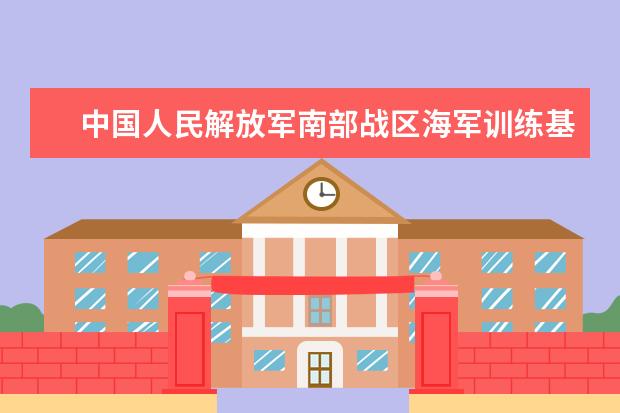 中国人民解放军南部战区海军训练基